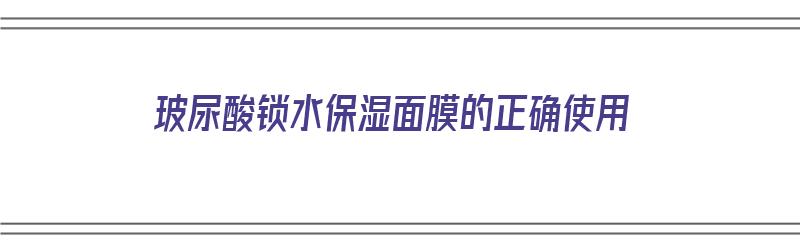 玻尿酸锁水保湿面膜的正确使用